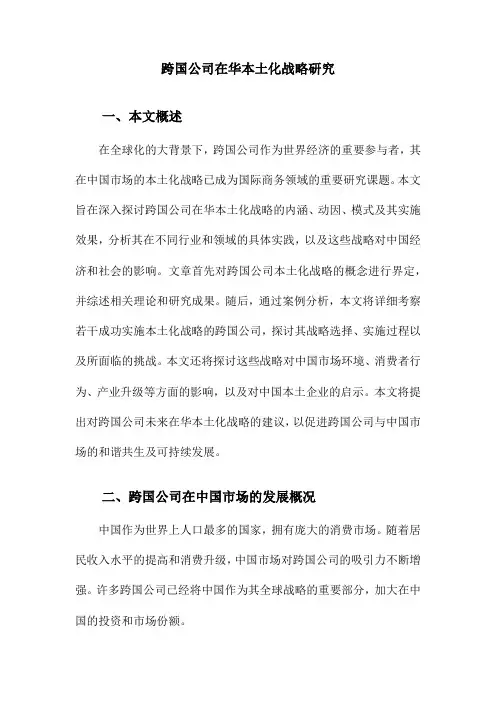 跨国公司在华本土化战略研究

一、本文概述

在全球化的大背景下，跨国公司作为世界经济的重要参与者，其在中国市场的本土化战略已成为国际商务领域的重要研究课题。本文旨在深入探讨跨国公司在华本土化战略的内涵、动因、模式及其实施效果，分析其在不同行业和领域的具体实践，以及这些战略对中国经济和社会的影响。文章首先对跨国公司本土化战略的概念进行界定，并综述相关理论和研究成果。随后，通过案例分析，本文将详细考察若干成功实施本土化战略的跨国公司，探讨其战略选择、实施过程以及所面临的挑战。本文还将探讨这些战略对中国市场环境、消费者行为、产业升级等方面的影响，以及对中国本土企业的启示。本文将提出对跨国公司未来在华本土化战略的建议，以促进跨国公司与中国市场的和谐共生及可持续发展。

二、跨国公司在中国市场的发展概况

中国作为世界上人口最多的国家，拥有庞大的消费市场。随着居民收入水平的提高和消费升级，中国市场对跨国公司的吸引力不断增强。许多跨国公司已经将中国作为其全球战略的重要部分，加大在中国的投资和市场份额。